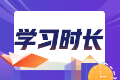 学习时长